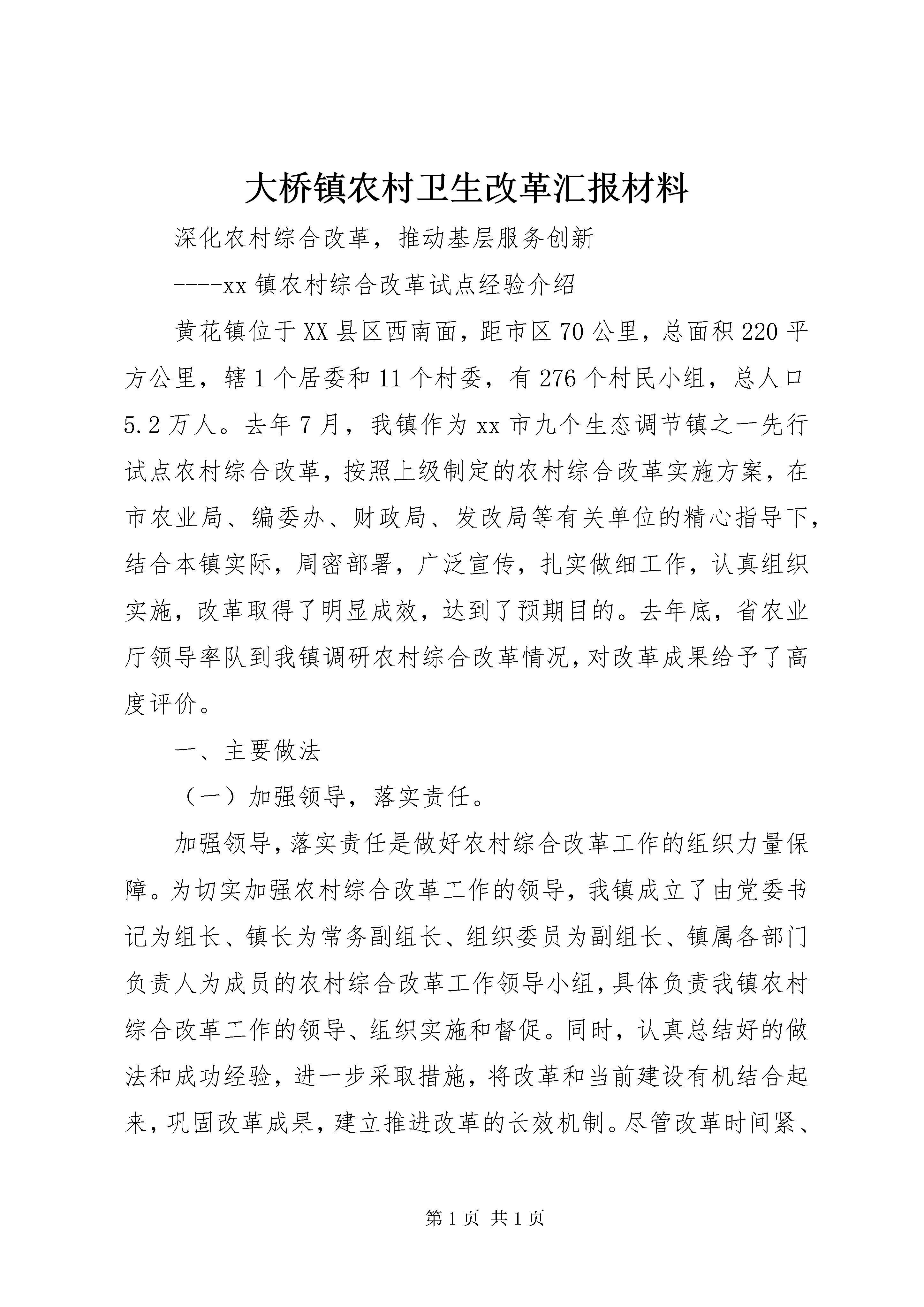 大桥镇农村卫生改革汇报材料

深化农村综合改革，推动基层服务创新

----xx镇农村综合改革试点经验介绍

黄花镇位于XX县区西南面，距市区70公里，总面积220平方公里，辖1个居委和11个村委，有276个村民小组，总人口5.2万人。去年7月，我镇作为xx市九个生态调节镇之一先行试点农村综合改革，按照上级制定的农村综合改革实施方案，在市农业局、编委办、财政局、发改局等有关单位的精心指导下，结合本镇实际，周密部署，广泛宣传，扎实做细工作，认真组织实施，改革取得了明显成效，达到了预期目的。去年底，省农业厅领导率队到我镇调研农村综合改革情况，对改革成果给予了高度评价。

一、主要做法

（一）加强领导，落实责任。

加强领导，落实责任是做好农村综合改革工作的组织力量保障。为切实加强农村综合改革工作的领导，我镇成立了由党委书记为组长、镇长为常务副组长、组织委员为副组长、镇属各部门负责人为成员的农村综合改革工作领导小组，具体负责我镇农村综合改革工作的领导、组织实施和督促。同时，认真总结好的做法和成功经验，进一步采取措施，将改革和当前建设有机结合起来，巩固改革成果，建立推进改革的长效机制。尽管改革时间紧、

第1页 共1页